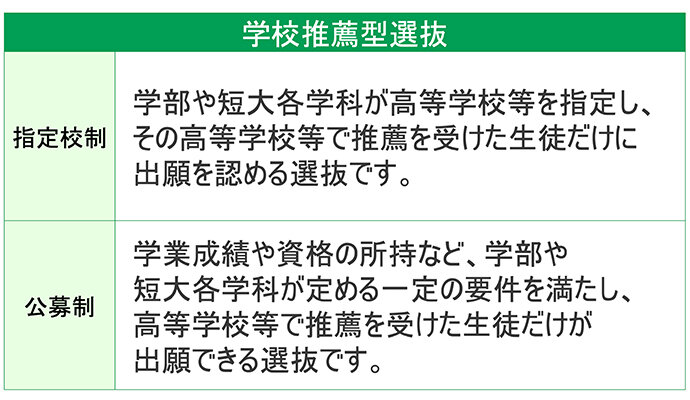 | 学校推薦型選抜 | |
|---|---|
| 指定校制 | 学部や短大各学科が高等学校等を指定し、その高等学校等で推薦を受けた生徒だけに出願を認める選抜です。 |
| 公募制 | 学業成績や資格の所持など、学部や短大各学科が定める一定の要件を満たし、高等学校等で推薦を受けた生徒だけが出願できる選抜です。 |